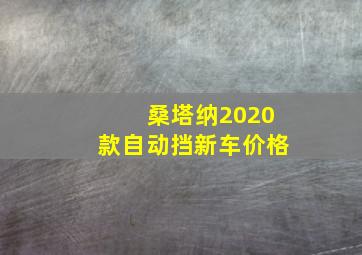 桑塔纳2020款自动挡新车价格